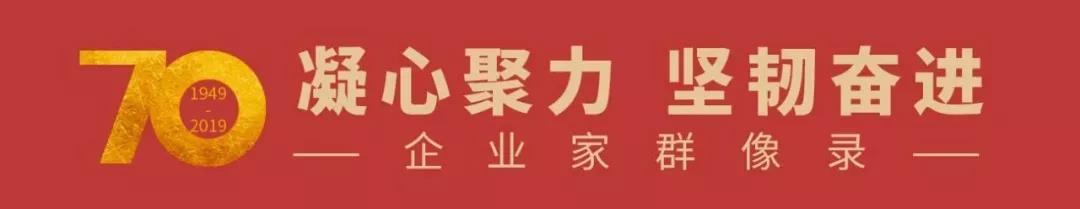 70
1949
-
2019

凝心聚力 坚韧奋进

— 企业家群像录 —